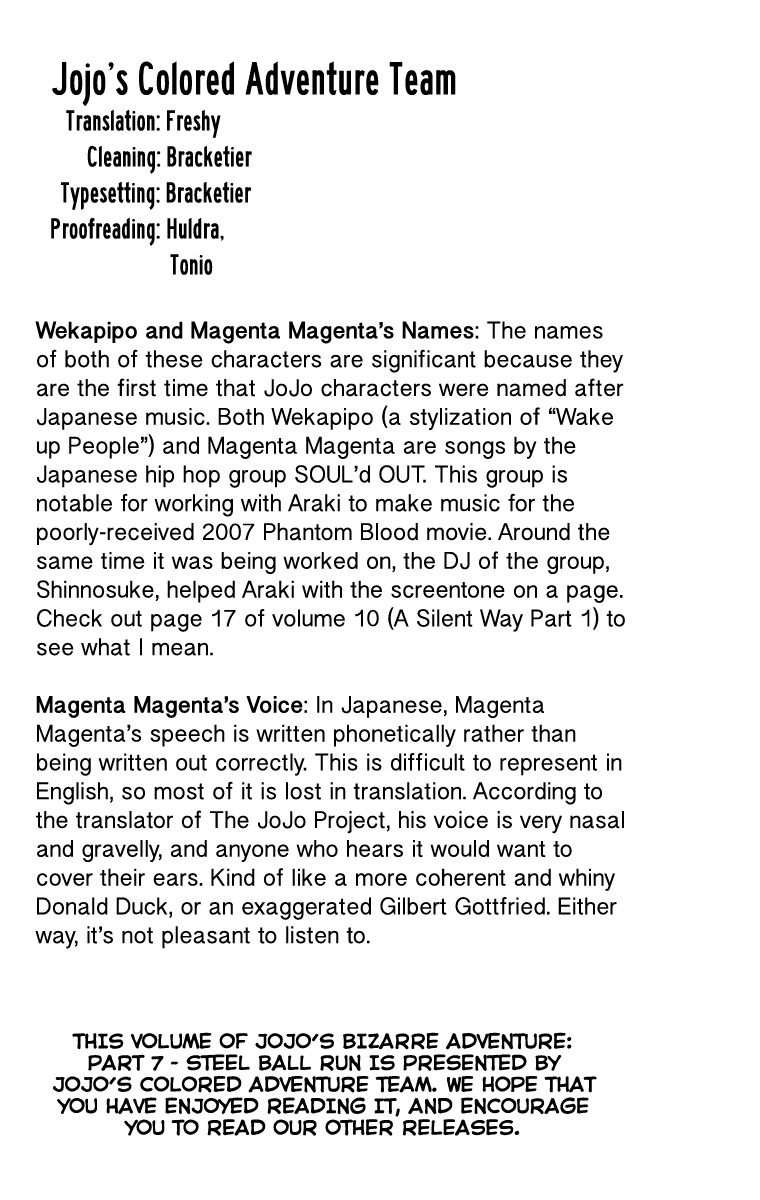 Jojo's Colored Adventure Team
Translation: Freshy
Cleaning: Bracketier
Typesetting: Bracketier
Proofreading: Huldra, Tonio

Wekapipo and Magenta Magenta's Names: The names of both of these characters are significant because they are the first time that JoJo characters were named after Japanese music. Both Wekapipo (a stylization of "Wake up People") and Magenta Magenta are songs by the Japanese hip hop group SOUL'd OUT. This group is notable for working with Araki to make music for the poorly-received 2007 Phantom Blood movie. Around the same time it was being worked on, the DJ of the group, Shinnosuke, helped Araki with the screentone on a page. Check out page 17 of volume 10 (A Silent Way Part 1) to see what I mean.

Magenta Magenta's Voice: In Japanese, Magenta Magenta's speech is written phonetically rather than being written out correctly. This is difficult to represent in English, so most of it is lost in translation. According to the translator of The JoJo Project, his voice is very nasal and gravelly, and anyone who hears it would want to cover their ears. Kind of like a more coherent and whiny Donald Duck, or an exaggerated Gilbert Gottfried. Either way, it's not pleasant to listen to.

THIS VOLUME OF JOJO'S BIZARRE ADVENTURE: PART 7 - STEEL BALL RUN IS PRESENTED BY JOJO'S COLORED ADVENTURE TEAM. WE HOPE THAT YOU HAVE ENJOYED READING IT, AND ENCOURAGE YOU TO READ OUR OTHER RELEASES.